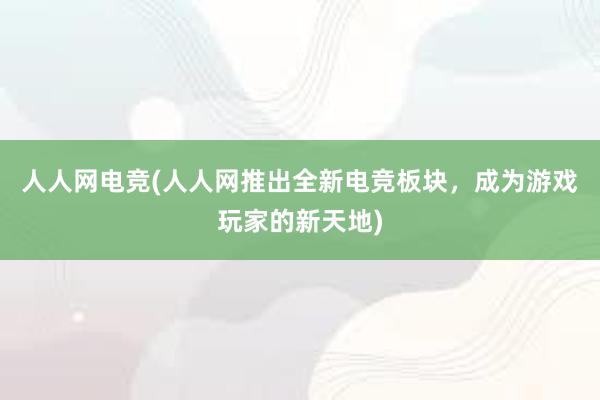 人人网电竞(人人网推出全新电竞板块，成为游戏玩家的新天地)